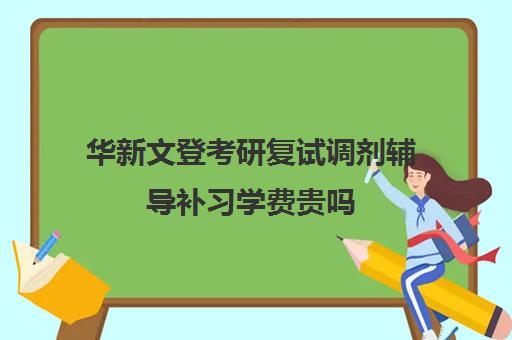 华新文登考研复试调剂辅导补习学费贵吗